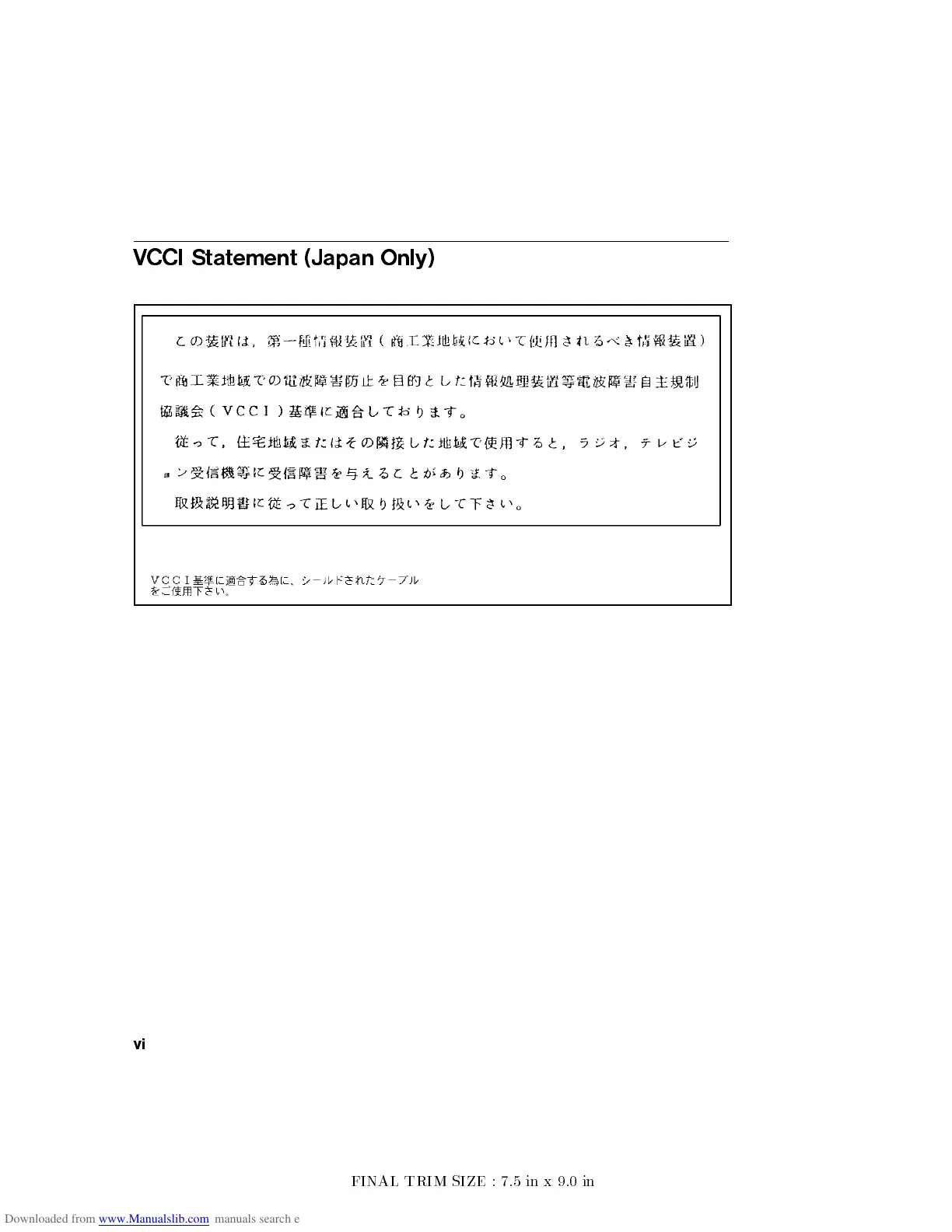 VCCI Statement (Japan Only)

この装置は，第一種情報装置（商工業地域において使用されるべき情報装置）で商工業地域での電波障害防止を目的とした情報処理装置等電波障害自主規制協議会（ＶＣＣＩ）基準に適合しております。

従って，住宅地域またはその隣接した地域で使用すると，ラジオ，テレビジョン受信機等に受信障害を与えることがあります。

取扱説明書に従って正しい取り扱いをして下さい。

ＶＣＣＩ基準に適合する為に、シールドされたケーブルをご使用下さい。

vi

FINAL TRIM SIZE : 7.5 in x 9.0 in

Downloaded from www.Manualslib.com manuals search e